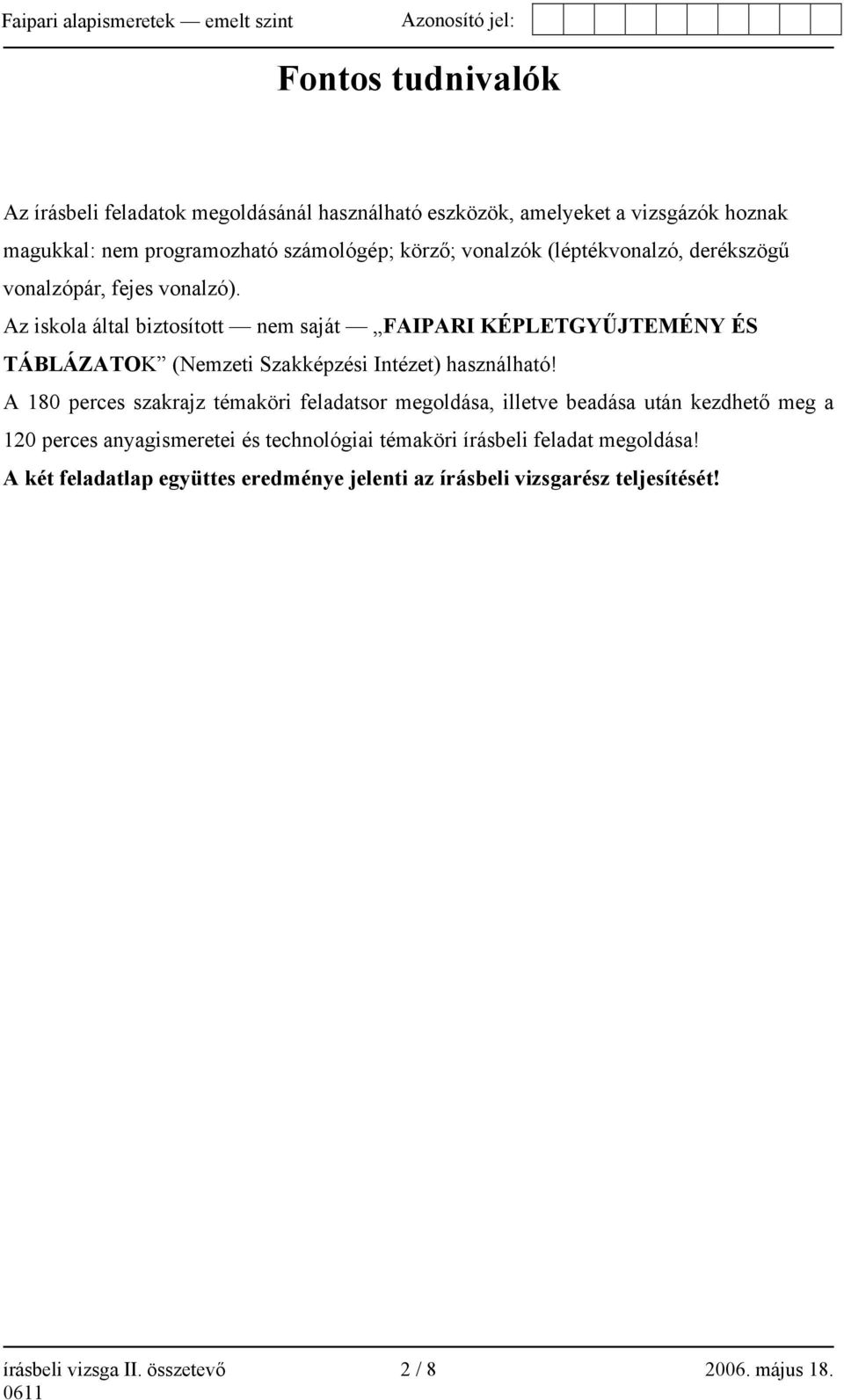 Faipari alapismeretek — emelt szint Azonosító jel:

Fontos tudnivalók

Az írásbeli feladatok megoldásánál használható eszközök, amelyeket a vizsgázók hoznak magukkal: nem programozható számológép; körző; vonalzók (léptékvonalzó, derékszögű vonalzópár, fejes vonalzó).
Az iskola által biztosított — nem saját — „FAIPARI KÉPLETGYŰJTEMÉNY ÉS TÁBLÁZATOK” (Nemzeti Szakképzési Intézet) használható!
A 180 perces szakrajz témaköri feladatsor megoldása, illetve beadása után kezdhető meg a 120 perces anyagismeretei és technológiai témaköri írásbeli feladat megoldása!
A két feladatlap együttes eredménye jelenti az írásbeli vizsgarész teljesítését!

írásbeli vizsga II. összetevő 2 / 8 2006. május 18.
0611